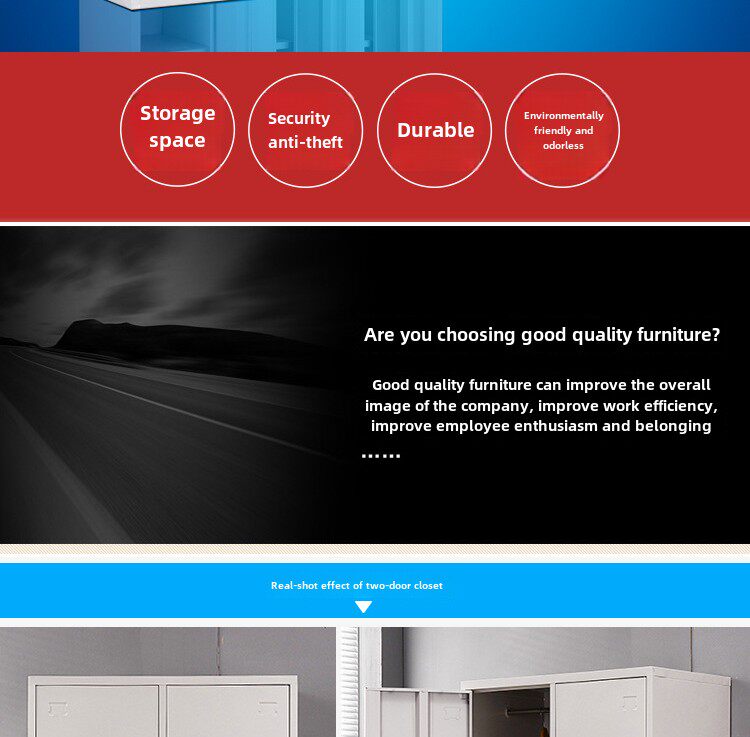 Storage space

Security anti-theft

Durable

Environmentally friendly and odorless

Are you choosing good quality furniture?

Good quality furniture can improve the overall image of the company, improve work efficiency, improve employee enthusiasm and belonging

......

Real-shot effect of two-door closet